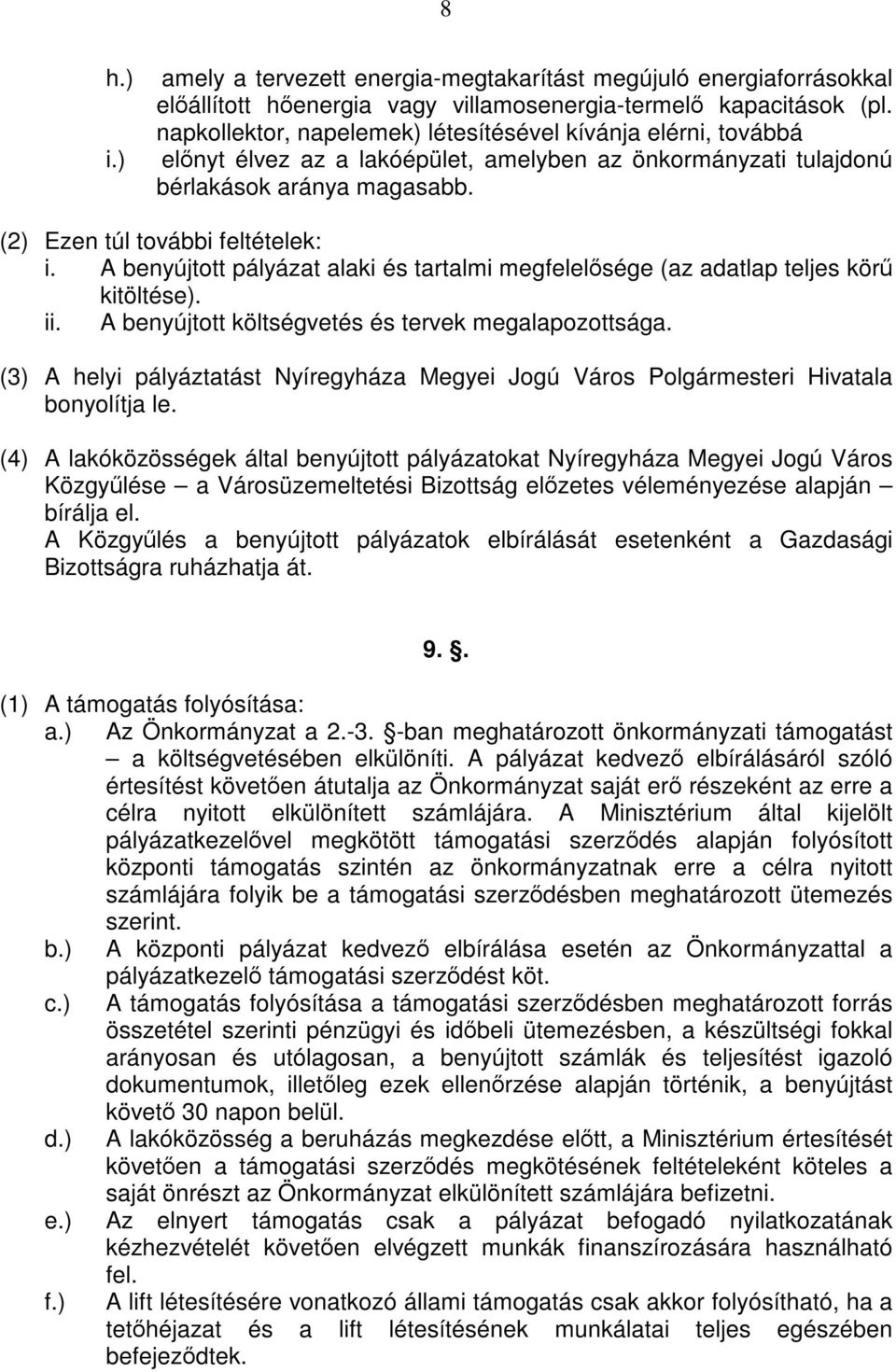 8

h.) amely a tervezett energia-megtakarítást megújuló energiaforrásokkal előállított hőenergia vagy villamosenergia-termelő kapacitások (pl. napkollektor, napelemek) létesítésével kívánja elérni, továbbá

i.) előnyt élvez az a lakóépület, amelyben az önkormányzati tulajdonú bérlakások aránya magasabb.

(2) Ezen túl további feltételek:

i. A benyújtott pályázat alaki és tartalmi megfelelősége (az adatlap teljes körű kitöltése).

ii. A benyújtott költségvetés és tervek megalapozottsága.

(3) A helyi pályáztatást Nyíregyháza Megyei Jogú Város Polgármesteri Hivatala bonyolítja le.

(4) A lakóközösségek által benyújtott pályázatokat Nyíregyháza Megyei Jogú Város Közgyűlése – a Városüzemeltetési Bizottság előzetes véleményezése alapján – bírálja el.
A Közgyűlés a benyújtott pályázatok elbírálását esetenként a Gazdasági Bizottságra ruházhatja át.

9. .

(1) A támogatás folyósítása:

a.) Az Önkormányzat a 2.-3. -ban meghatározott önkormányzati támogatást – a költségvetésében elkülöníti. A pályázat kedvező elbírálásáról szóló értesítést követően átutalja az Önkormányzat saját erő részeként az erre a célra nyitott elkülönített számlájára. A Minisztérium által kijelölt pályázatkezelővel megkötött támogatási szerződés alapján folyósított központi támogatás szintén az önkormányzatnak erre a célra nyitott számlájára folyik be a támogatási szerződésben meghatározott ütemezés szerint.

b.) A központi pályázat kedvező elbírálása esetén az Önkormányzattal a pályázatkezelő támogatási szerződést köt.

c.) A támogatás folyósítása a támogatási szerződésben meghatározott forrás összetétel szerinti pénzügyi és időbeli ütemezésben, a készültségi fokkal arányosan és utólagosan, a benyújtott számlák és teljesítést igazoló dokumentumok, illetőleg ezek ellenőrzése alapján történik, a benyújtást követő 30 napon belül.

d.) A lakóközösség a beruházás megkezdése előtt, a Minisztérium értesítését követően a támogatási szerződés megkötésének feltételeként köteles a saját önrészt az Önkormányzat elkülönített számlájára befizetni.

e.) Az elnyert támogatás csak a pályázat befogadó nyilatkozatának kézhezvételét követően elvégzett munkák finanszírozására használható fel.

f.) A lift létesítésére vonatkozó állami támogatás csak akkor folyósítható, ha a tetőhéjazat és a lift létesítésének munkálatai teljes egészében befejeződtek.